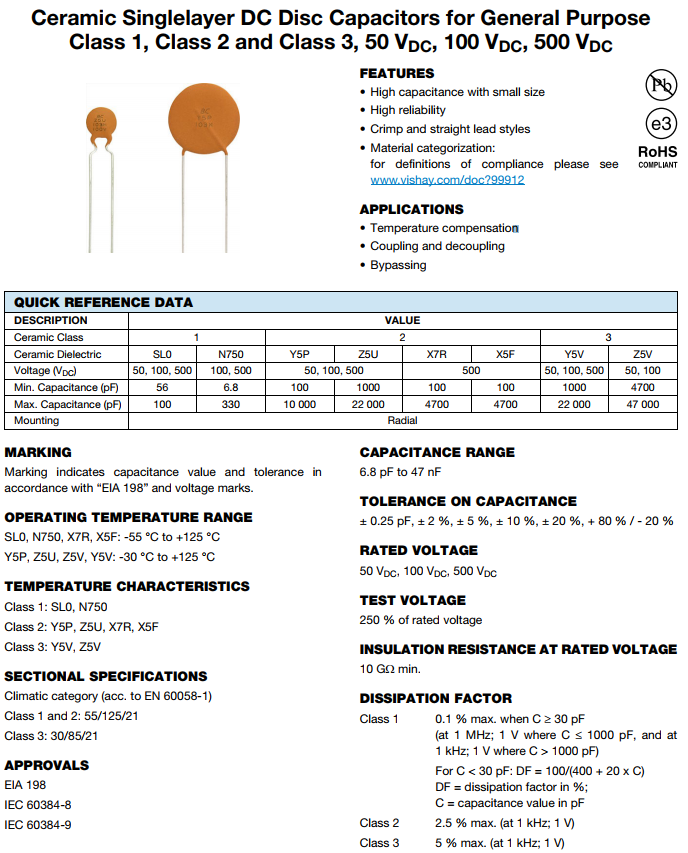 Ceramic Singlelayer DC Disc Capacitors for General Purpose Class 1, Class 2 and Class 3, 50 $V_{DC}$, 100 $V_{DC}$, 500 $V_{DC}$

FEATURES
• High capacitance with small size
• High reliability
• Crimp and straight lead styles
• Material categorization: for definitions of compliance please see www.vishay.com/doc?99912

Pb
e3
RoHS
COMPLIANT

APPLICATIONS
• Temperature compensation
• Coupling and decoupling
• Bypassing

QUICK REFERENCE DATA

| DESCRIPTION | VALUE | | | | | | | |
|---|---|---|---|---|---|---|---|---|
| Ceramic Class | 1 | | 2 | | | | 3 | |
| Ceramic Dielectric | SL0 | N750 | Y5P | Z5U | X7R | X5F | Y5V | Z5V |
| Voltage ($V_{DC}$) | 50, 100, 500 | 100, 500 | 50, 100, 500 | | 500 | | 50, 100, 500 | 50, 100 |
| Min. Capacitance (pF) | 56 | 6.8 | 100 | 1000 | 100 | 100 | 1000 | 4700 |
| Max. Capacitance (pF) | 100 | 330 | 10 000 | 22 000 | 4700 | 4700 | 22 000 | 47 000 |
| Mounting | Radial | | | | | | | |

MARKING
Marking indicates capacitance value and tolerance in accordance with "EIA 198" and voltage marks.

OPERATING TEMPERATURE RANGE
SL0, N750, X7R, X5F: -55 °C to +125 °C
Y5P, Z5U, Z5V, Y5V: -30 °C to +125 °C

TEMPERATURE CHARACTERISTICS
Class 1: SL0, N750
Class 2: Y5P, Z5U, X7R, X5F
Class 3: Y5V, Z5V

SECTIONAL SPECIFICATIONS
Climatic category (acc. to EN 60058-1)
Class 1 and 2: 55/125/21
Class 3: 30/85/21

APPROVALS
EIA 198
IEC 60384-8
IEC 60384-9

CAPACITANCE RANGE
6.8 pF to 47 nF

TOLERANCE ON CAPACITANCE
± 0.25 pF, ± 2 %, ± 5 %, ± 10 %, ± 20 %, + 80 % / - 20 %

RATED VOLTAGE
50 $V_{DC}$, 100 $V_{DC}$, 500 $V_{DC}$

TEST VOLTAGE
250 % of rated voltage

INSULATION RESISTANCE AT RATED VOLTAGE
10 GΩ min.

DISSIPATION FACTOR
Class 1 0.1 % max. when C ≥ 30 pF (at 1 MHz; 1 V where C ≤ 1000 pF, and at 1 kHz; 1 V where C > 1000 pF)
For C < 30 pF: DF = 100/(400 + 20 x C)
DF = dissipation factor in %;
C = capacitance value in pF
Class 2 2.5 % max. (at 1 kHz; 1 V)
Class 3 5 % max. (at 1 kHz; 1 V)